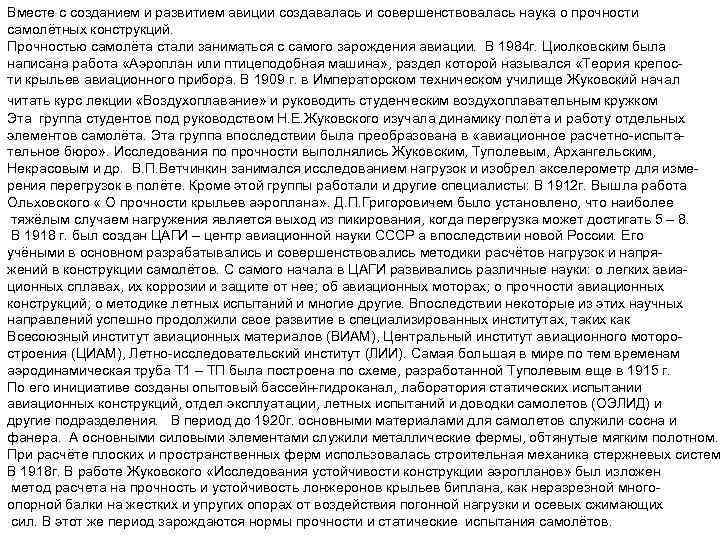 Вместе с созданием и развитием авиции создавалась и совершенствовалась наука о прочности самолётных конструкций.
Прочностью самолёта стали заниматься с самого зарождения авиации. В 1984г. Циолковским была написана работа «Аэроплан или птицеподобная машина», раздел которой назывался «Теория крепости крыльев авиационного прибора. В 1909 г. в Императорском техническом училище Жуковский начал читать курс лекции «Воздухоплавание» и руководить студенческим воздухоплавательным кружком Эта группа студентов под руководством Н.Е.Жуковского изучала динамику полёта и работу отдельных элементов самолёта. Эта группа впоследствии была преобразована в «авиационное расчетно-испытательное бюро». Исследования по прочности выполнялись Жуковским, Туполевым, Архангельским, Некрасовым и др. В.П.Ветчинкин занимался исследованием нагрузок и изобрел акселерометр для измерения перегрузок в полёте. Кроме этой группы работали и другие специалисты: В 1912г. Вышла работа Ольховского « О прочности крыльев аэроплана». Д.П.Григоровичем было установлено, что наиболее тяжёлым случаем нагружения является выход из пикирования, когда перегрузка может достигать 5 – 8.
В 1918 г. был создан ЦАГИ – центр авиационной науки СССР а впоследствии новой России. Его учёными в основном разрабатывались и совершенствовались методики расчётов нагрузок и напряжений в конструкции самолётов. С самого начала в ЦАГИ развивались различные науки: о легких авиационных сплавах, их коррозии и защите от нее; об авиационных моторах; о прочности авиационных конструкций; о методике летных испытаний и многие другие. Впоследствии некоторые из этих научных направлений успешно продолжили свое развитие в специализированных институтах, таких как Всесоюзный институт авиационных материалов (ВИАМ), Центральный институт авиационного моторостроения (ЦИАМ), Летно-исследовательский институт (ЛИИ). Самая большая в мире по тем временам аэродинамическая труба Т1 – ТП была построена по схеме, разработанной Туполевым еще в 1915 г. По его инициативе созданы опытовый бассейн-гидроканал, лаборатория статических испытании авиационных конструкций, отдел эксплуатации, летных испытаний и доводки самолетов (ОЭЛИД) и другие подразделения. В период до 1920г. основными материалами для самолетов служили сосна и фанера. А основными силовыми элементами служили металлические фермы, обтянутые мягким полотном. При расчёте плоских и пространственных ферм использовалась строительная механика стержневых систем В 1918г. В работе Жуковского «Исследования устойчивости конструкции аэропланов» был изложен метод расчета на прочность и устойчивость лонжеронов крыльев биплана, как неразрезной многоопорной балки на жестких и упругих опорах от воздействия погонной нагрузки и осевых сжимающих сил. В этот же период зарождаются нормы прочности и статические испытания самолётов.